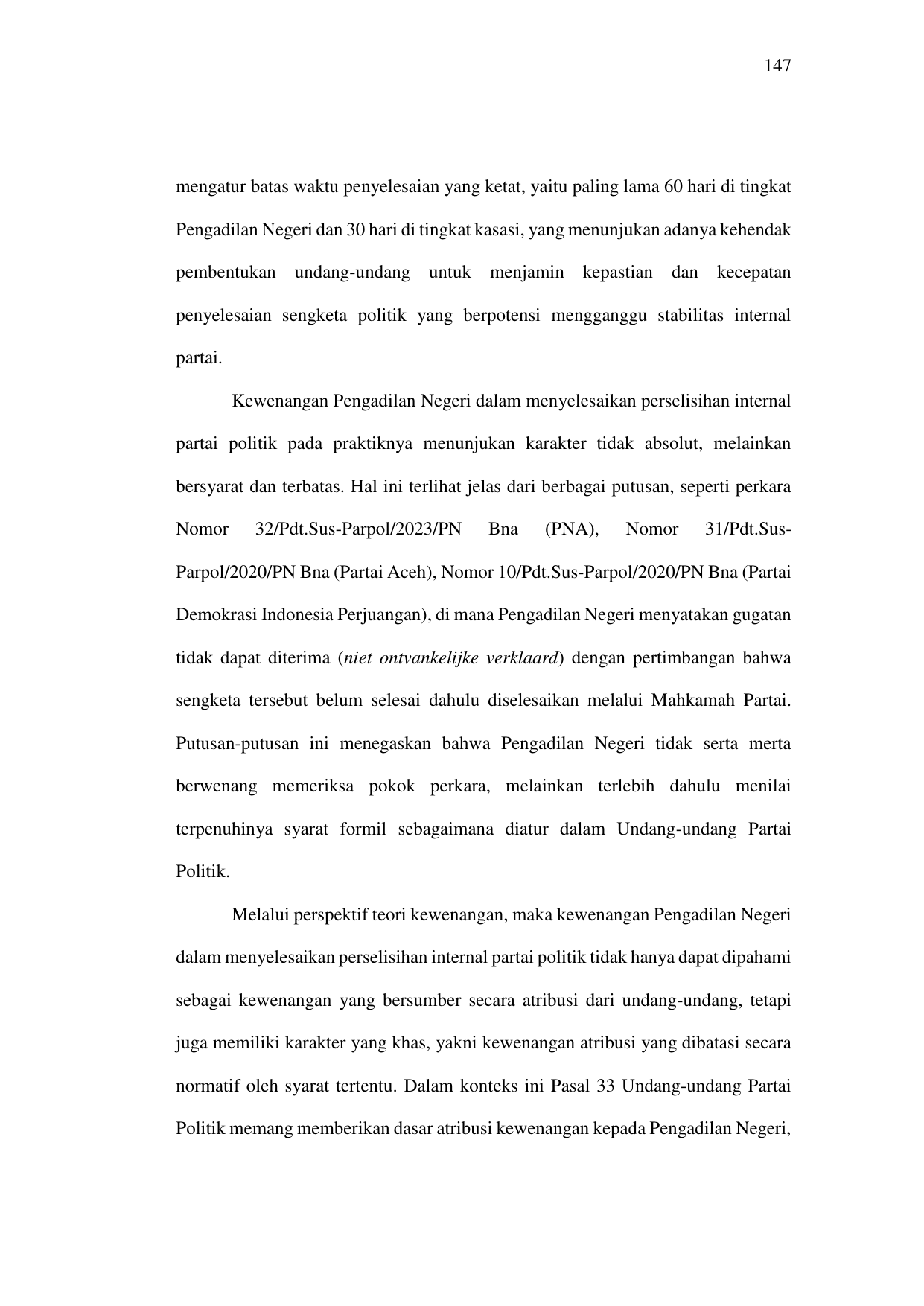 147

mengatur batas waktu penyelesaian yang ketat, yaitu paling lama 60 hari di tingkat Pengadilan Negeri dan 30 hari di tingkat kasasi, yang menunjukan adanya kehendak pembentukan undang-undang untuk menjamin kepastian dan kecepatan penyelesaian sengketa politik yang berpotensi mengganggu stabilitas internal partai.

Kewenangan Pengadilan Negeri dalam menyelesaikan perselisihan internal partai politik pada praktiknya menunjukan karakter tidak absolut, melainkan bersyarat dan terbatas. Hal ini terlihat jelas dari berbagai putusan, seperti perkara Nomor 32/Pdt.Sus-Parpol/2023/PN Bna (PNA), Nomor 31/Pdt.Sus-Parpol/2020/PN Bna (Partai Aceh), Nomor 10/Pdt.Sus-Parpol/2020/PN Bna (Partai Demokrasi Indonesia Perjuangan), di mana Pengadilan Negeri menyatakan gugatan tidak dapat diterima (niet ontvankelijke verklaard) dengan pertimbangan bahwa sengketa tersebut belum selesai dahulu diselesaikan melalui Mahkamah Partai. Putusan-putusan ini menegaskan bahwa Pengadilan Negeri tidak serta merta berwenang memeriksa pokok perkara, melainkan terlebih dahulu menilai terpenuhinya syarat formil sebagaimana diatur dalam Undang-undang Partai Politik.

Melalui perspektif teori kewenangan, maka kewenangan Pengadilan Negeri dalam menyelesaikan perselisihan internal partai politik tidak hanya dapat dipahami sebagai kewenangan yang bersumber secara atribusi dari undang-undang, tetapi juga memiliki karakter yang khas, yakni kewenangan atribusi yang dibatasi secara normatif oleh syarat tertentu. Dalam konteks ini Pasal 33 Undang-undang Partai Politik memang memberikan dasar atribusi kewenangan kepada Pengadilan Negeri,